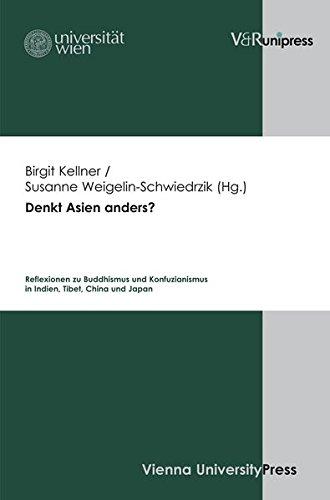 universität wien

V&R unipress

Birgit Kellner /
Susanne Weigelin-Schwiedrzik (Hg.)

Denkt Asien anders?

Reflexionen zu Buddhismus und Konfuzianismus in Indien, Tibet, China und Japan

Vienna University Press